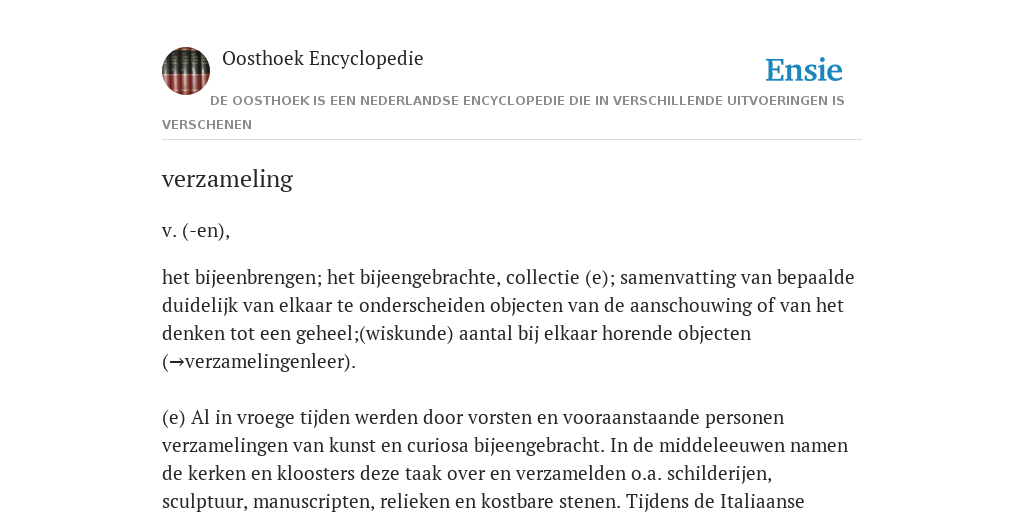 Oosthoek Encyclopedie

Ensie

DE OOSTHOEK IS EEN NEDERLANDSE ENCYCLOPEDIE DIE IN VERSCHILLENDE UITVOERINGEN IS VERSCHENEN

verzameling

v. (-en),

het bijeenbrengen; het bijeengebrachte, collectie (e); samenvatting van bepaalde duidelijk van elkaar te onderscheiden objecten van de aanschouwing of van het denken tot een geheel;(wiskunde) aantal bij elkaar horende objecten (→verzamelingenleer).

(e) Al in vroege tijden werden door vorsten en vooraanstaande personen verzamelingen van kunst en curiosa bijeengebracht. In de middeleeuwen namen de kerken en kloosters deze taak over en verzamelden o.a. schilderijen, sculptuur, manuscripten, relieken en kostbare stenen. Tijdens de Italiaanse